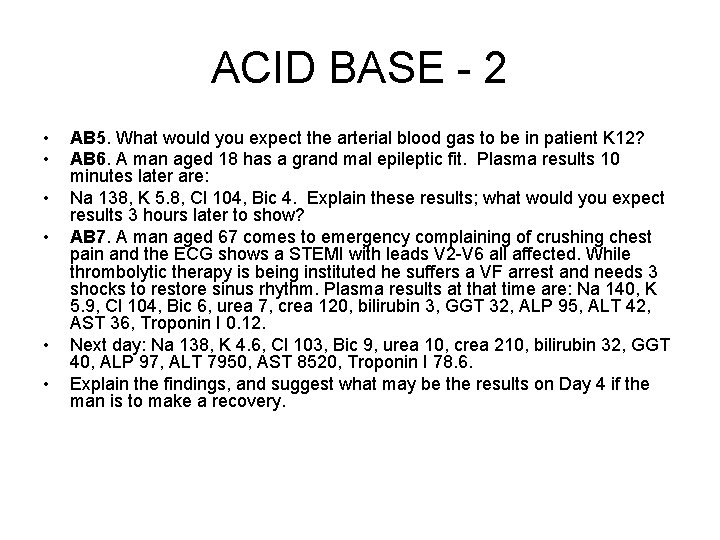 ACID BASE - 2

• AB5. What would you expect the arterial blood gas to be in patient K12?

• AB6. A man aged 18 has a grand mal epileptic fit. Plasma results 10 minutes later are:

• Na 138, K 5.8, Cl 104, Bic 4. Explain these results; what would you expect results 3 hours later to show?

• AB7. A man aged 67 comes to emergency complaining of crushing chest pain and the ECG shows a STEMI with leads V2-V6 all affected. While thrombolytic therapy is being instituted he suffers a VF arrest and needs 3 shocks to restore sinus rhythm. Plasma results at that time are: Na 140, K 5.9, Cl 104, Bic 6, urea 7, crea 120, bilirubin 3, GGT 32, ALP 95, ALT 42, AST 36, Troponin I 0.12.

• Next day: Na 138, K 4.6, Cl 103, Bic 9, urea 10, crea 210, bilirubin 32, GGT 40, ALP 97, ALT 7950, AST 8520, Troponin I 78.6.

• Explain the findings, and suggest what may be the results on Day 4 if the man is to make a recovery.